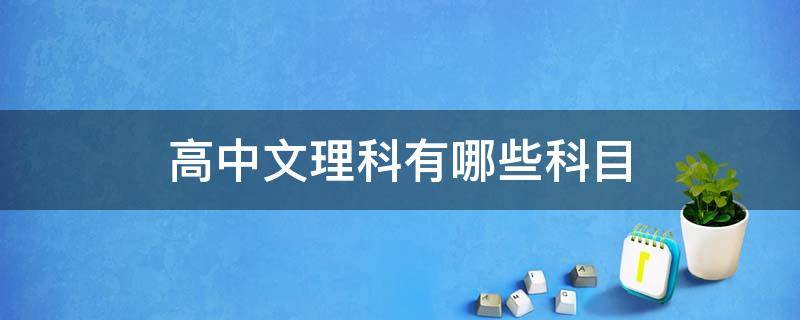 高中文理科有哪些科目